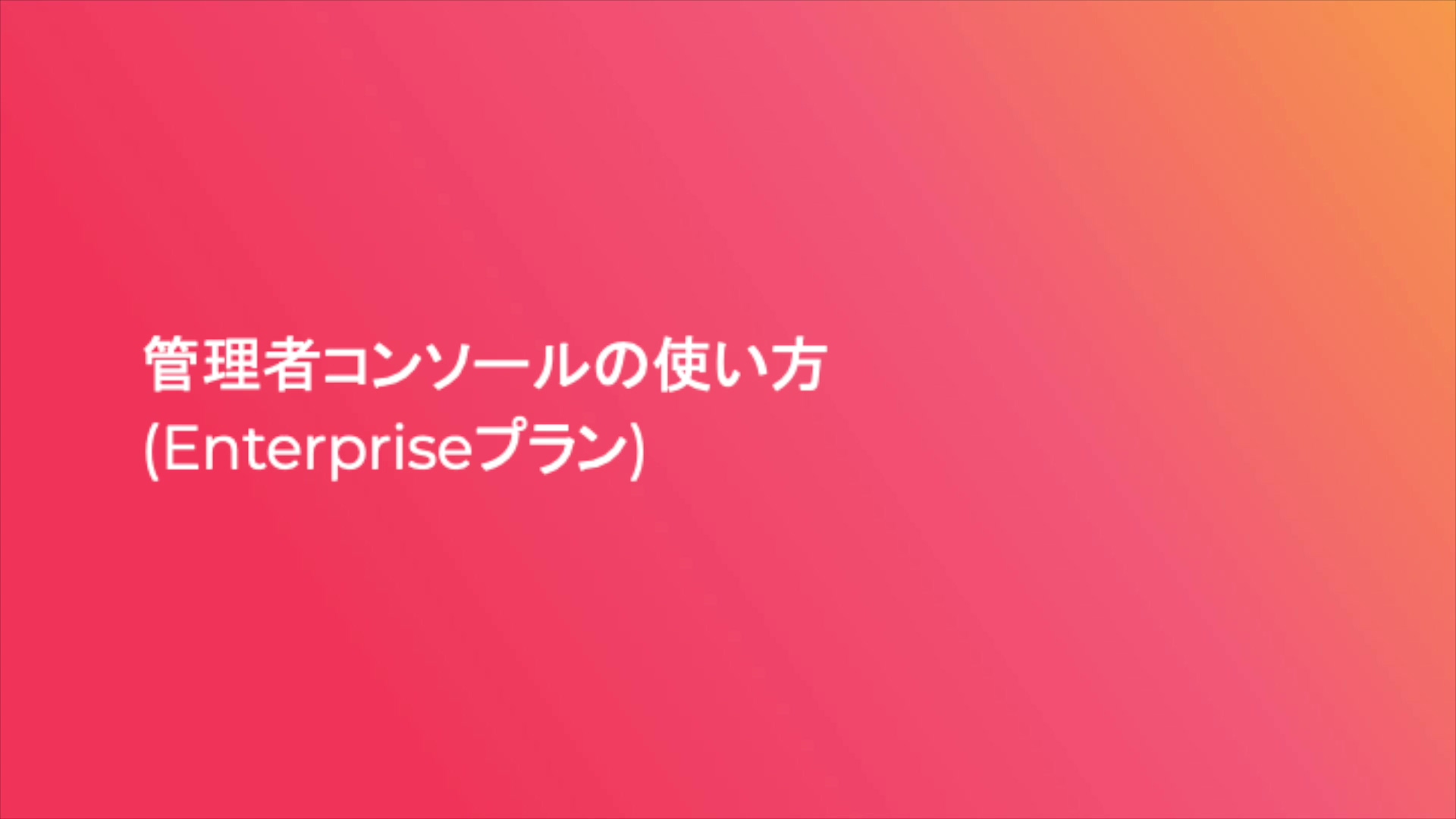 管理者コンソールの使い方
(Enterpriseプラン)